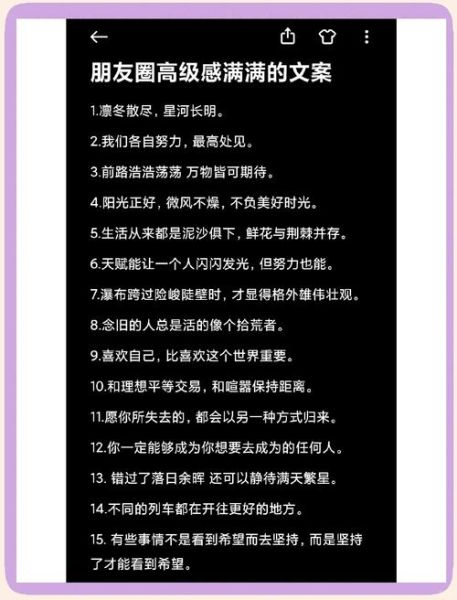 朋友圈高级感满满的文案

1.凛冬散尽，星河长明。

2.我们各自努力，最高处见。

3.前路浩浩荡荡 万物皆可期待。

4.阳光正好，微风不燥，不负美好时光。

5.生活从来都是泥沙俱下，鲜花与荆棘并存。

6.天赋能让一个人闪闪发光，但努力也能。

7.瀑布跨过险峻陡壁时，才显得格外雄伟壮观。

8.念旧的人总是活的像个拾荒者。

9.喜欢自己，比喜欢这个世界重要。

10.和理想平等交易，和喧嚣保持距离。

11.愿你所失去的，都会以另一种方式归来。

12.你一定能够成为你想要去成为的任何人。

13. 错过了落日余晖 还可以静待满天繁星。

14.不同的列车都在开往更好的地方。

15. 有些事情不是看到希望而去坚持，而是坚持了才能看到希望。